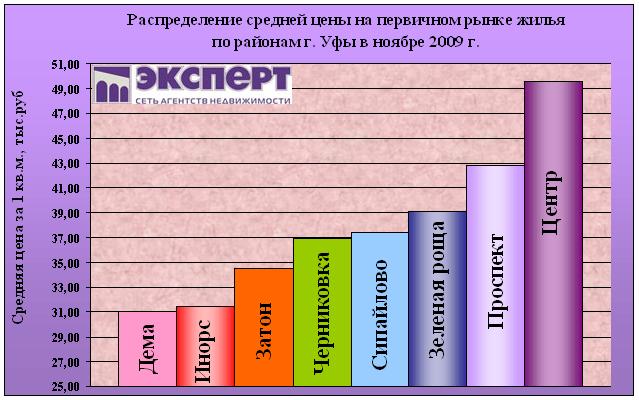 Распределение средней цены на первичном рынке жилья по районам г. Уфы в ноябре 2009 г.

ЭКСПЕРТ
СЕТЬ АГЕНТСТВ НЕДВИЖИМОСТИ

Средняя цена за 1 кв.м., тыс.руб

51,00
49,00
47,00
45,00
43,00
41,00
39,00
37,00
35,00
33,00
31,00
29,00
27,00
25,00

Дема
Инорс
Затон
Черниковка
Сипайлово
Зеленая роща
Проспект
Центр